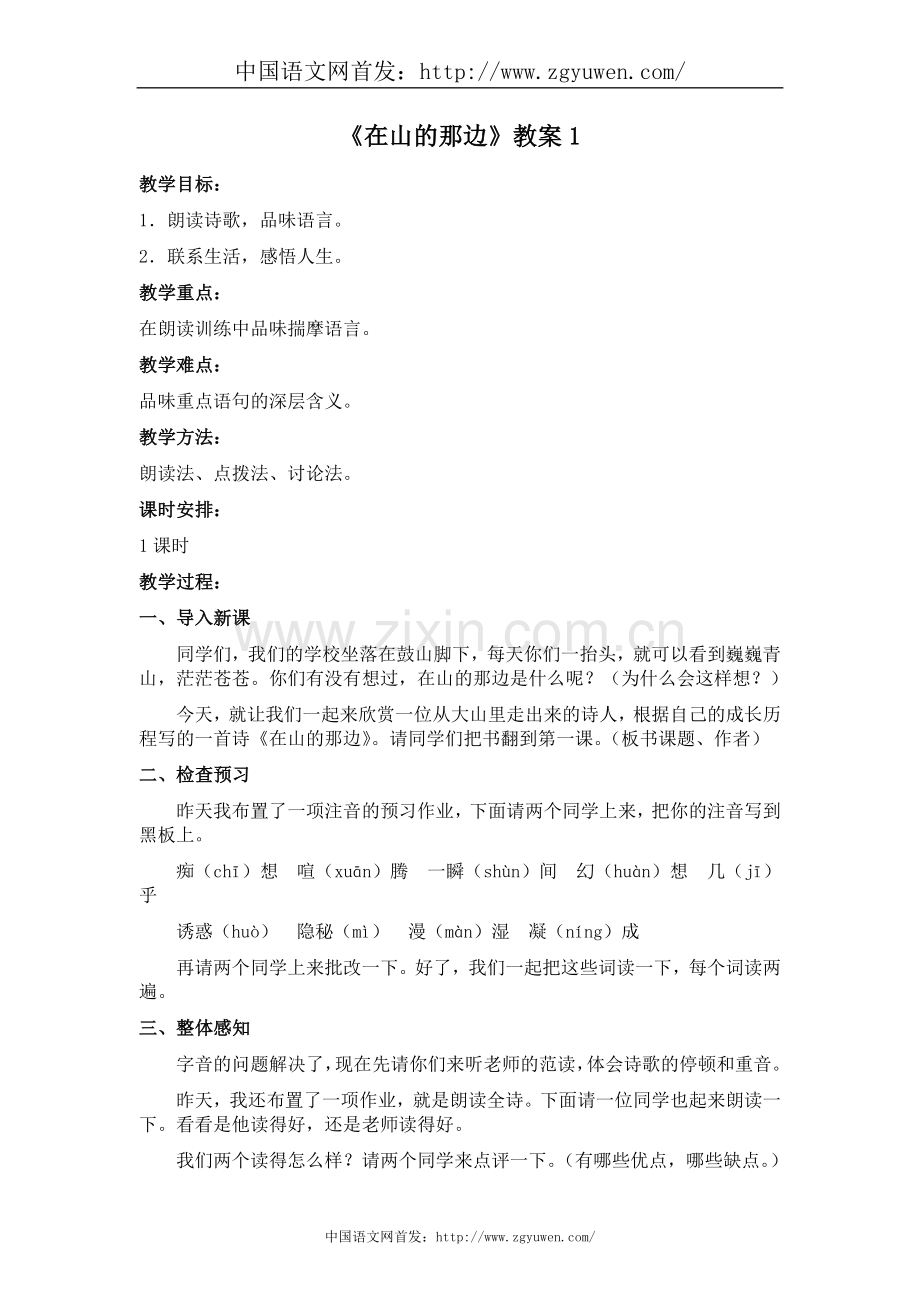 中国语文网首发：http://www.zgyuwen.com/

《在山的那边》教案1

教学目标：

1．朗读诗歌，品味语言。

2．联系生活，感悟人生。

教学重点：

在朗读训练中品味揣摩语言。

教学难点：

品味重点语句的深层含义。

教学方法：

朗读法、点拨法、讨论法。

课时安排：

1课时

教学过程：

一、导入新课

同学们，我们的学校坐落在鼓山脚下，每天你们一抬头，就可以看到巍巍青山，茫茫苍苍。你们有没有想过，在山的那边是什么呢？（为什么会这样想？）

今天，就让我们一起来欣赏一位从大山里走出来的诗人，根据自己的成长历程写的一首诗《在山的那边》。请同学们把书翻到第一课。（板书课题、作者）

二、检查预习

昨天我布置了一项注音的预习作业，下面请两个同学上来，把你的注音写到黑板上。

痴（chī）想 喧（xuān）腾 一瞬（shùn）间 幻（huàn）想 几（jī）乎

诱惑（huò） 隐秘（mì） 漫（màn）湿 凝（níng）成

再请两个同学上来批改一下。好了，我们一起把这些词读一下，每个词读两遍。

三、整体感知

字音的问题解决了，现在先请你们来听老师的范读，体会诗歌的停顿和重音。

昨天，我还布置了一项作业，就是朗读全诗。下面请一位同学也起来朗读一下。看看是他读得好，还是老师读得好。

我们两个读得怎么样？请两个同学来点评一下。（有哪些优点，哪些缺点。）

中国语文网首发：http://www.zgyuwen.com/

www.zixin.com.cn